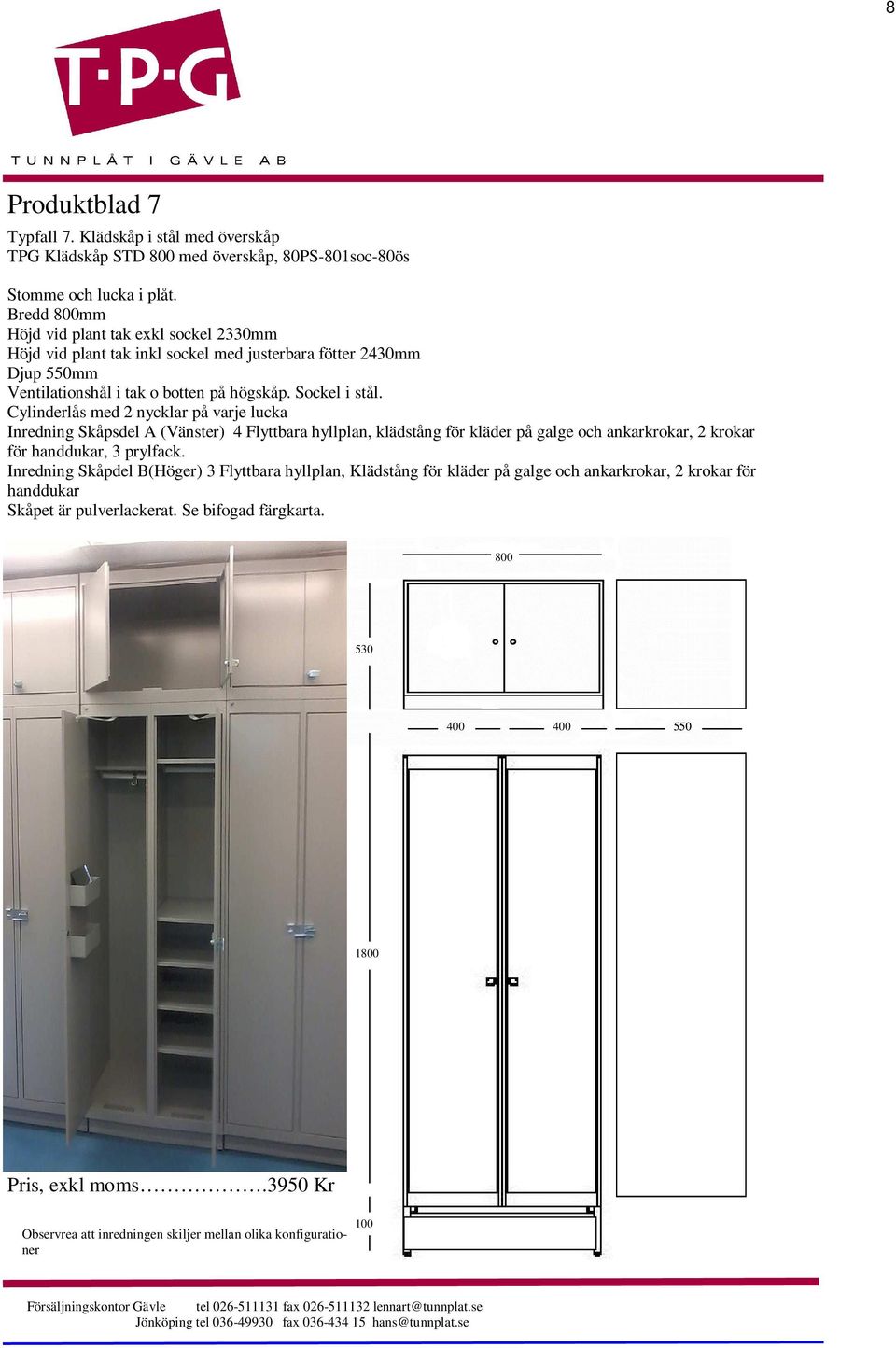 8

T·P·G

TUNNPLÅT I GÄVLE AB

Produktblad 7

Typfall 7. Klädskåp i stål med överskåp
TPG Klädskåp STD 800 med överskåp, 80PS-801soc-80ös

Stomme och lucka i plåt.
Bredd 800mm
Höjd vid plant tak exkl sockel 2330mm
Höjd vid plant tak inkl sockel med justerbara fötter 2430mm
Djup 550mm
Ventilationshål i tak o botten på högskåp. Sockel i stål.
Cylinderlås med 2 nycklar på varje lucka
Inredning Skåpsdel A (Vänster) 4 Flyttbara hyllplan, klädstång för kläder på galge och ankarkrokar, 2 krokar för handdukar, 3 prylfack.
Inredning Skåpdel B(Höger) 3 Flyttbara hyllplan, Klädstång för kläder på galge och ankarkrokar, 2 krokar för handdukar
Skåpet är pulverlackerat. Se bifogad färgkarta.

800
530
400
400
550
1800
100

Pris, exkl moms……………….3950 Kr

Observrea att inredningen skiljer mellan olika konfigurationer

Försäljningskontor Gävle tel 026-511131 fax 026-511132 lennart@tunnplat.se
Jönköping tel 036-49930 fax 036-434 15 hans@tunnplat.se